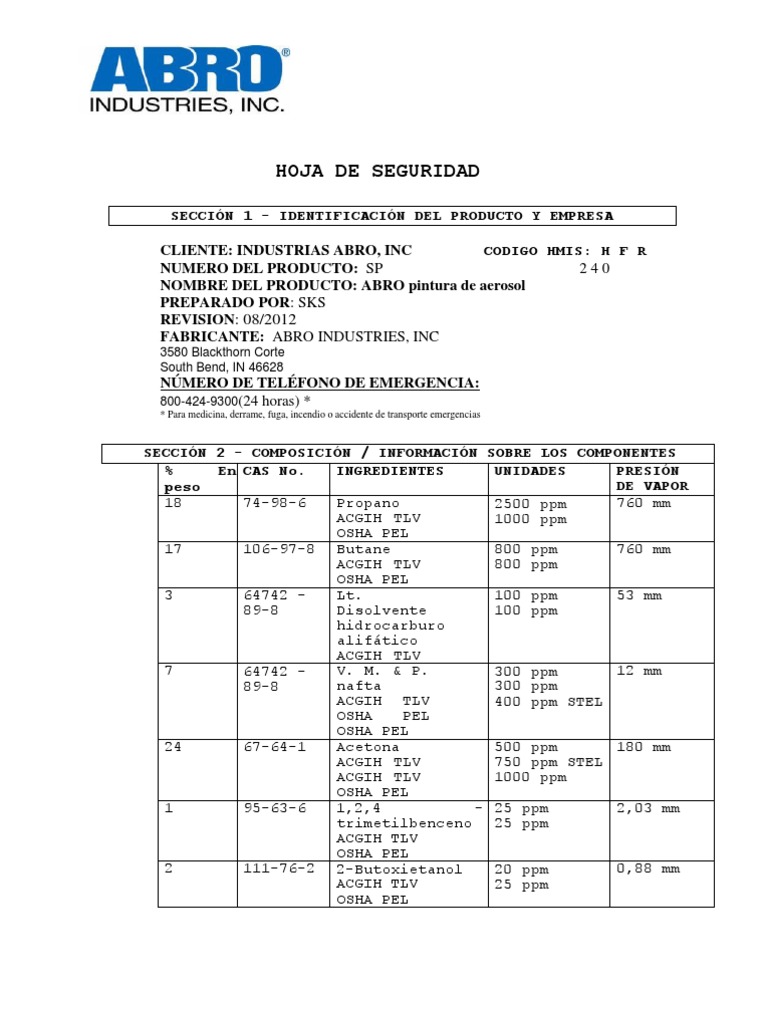 ABRO®
INDUSTRIES, INC.

HOJA DE SEGURIDAD

SECCIÓN 1 - IDENTIFICACIÓN DEL PRODUCTO Y EMPRESA

CLIENTE: INDUSTRIAS ABRO, INC CODIGO HMIS: H F R
NUMERO DEL PRODUCTO: SP 2 4 0
NOMBRE DEL PRODUCTO: ABRO pintura de aerosol
PREPARADO POR: SKS
REVISION: 08/2012
FABRICANTE: ABRO INDUSTRIES, INC
3580 Blackthorn Corte
South Bend, IN 46628
NÚMERO DE TELÉFONO DE EMERGENCIA:
800-424-9300(24 horas) *
* Para medicina, derrame, fuga, incendio o accidente de transporte emergencias

SECCIÓN 2 - COMPOSICIÓN / INFORMACIÓN SOBRE LOS COMPONENTES

| % En peso | CAS No. | INGREDIENTES | UNIDADES | PRESIÓN DE VAPOR |
|---|---|---|---|---|
| 18 | 74-98-6 | Propano ACGIH TLV OSHA PEL | 2500 ppm 1000 ppm | 760 mm |
| 17 | 106-97-8 | Butane ACGIH TLV OSHA PEL | 800 ppm 800 ppm | 760 mm |
| 3 | 64742 - 89-8 | Lt. Disolvente hidrocarburo alifático ACGIH TLV | 100 ppm 100 ppm | 53 mm |
| 7 | 64742 - 89-8 | V. M. & P. nafta ACGIH TLV OSHA PEL OSHA PEL | 300 ppm 300 ppm 400 ppm STEL | 12 mm |
| 24 | 67-64-1 | Acetona ACGIH TLV ACGIH TLV OSHA PEL | 500 ppm 750 ppm STEL 1000 ppm | 180 mm |
| 1 | 95-63-6 | 1,2,4 - trimetilbenceno ACGIH TLV OSHA PEL | 25 ppm 25 ppm | 2,03 mm |
| 2 | 111-76-2 | 2-Butoxietanol ACGIH TLV OSHA PEL | 20 ppm 25 ppm | 0,88 mm |